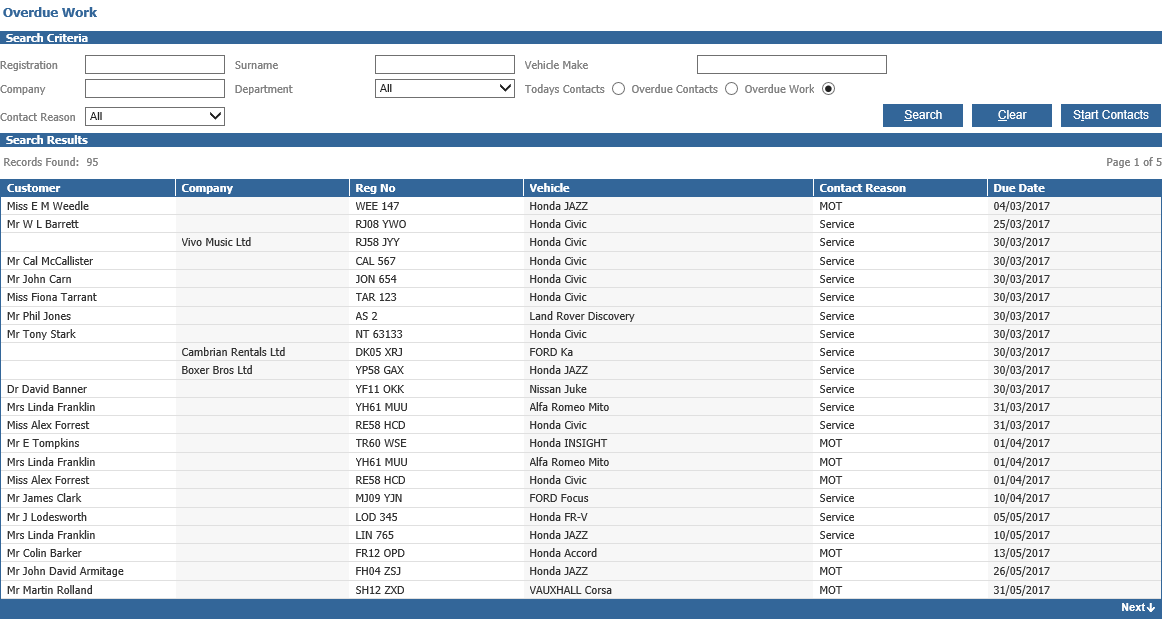 Overdue Work

Search Criteria

Registration
Surname
Vehicle Make
Company
Department
All
Todays Contacts
Overdue Contacts
Overdue Work
Contact Reason
All

Search
Clear
Start Contacts

Search Results

Records Found: 95
Page 1 of 5

| Customer | Company | Reg No | Vehicle | Contact Reason | Due Date |
|---|---|---|---|---|---|
| Miss E M Weedle | | WEE 147 | Honda JAZZ | MOT | 04/03/2017 |
| Mr W L Barrett | | RJ08 YWO | Honda Civic | Service | 25/03/2017 |
| | Vivo Music Ltd | RJ58 JYY | Honda Civic | Service | 30/03/2017 |
| Mr Cal McCallister | | CAL 567 | Honda Civic | Service | 30/03/2017 |
| Mr John Carn | | JON 654 | Honda Civic | Service | 30/03/2017 |
| Miss Fiona Tarrant | | TAR 123 | Honda Civic | Service | 30/03/2017 |
| Mr Phil Jones | | AS 2 | Land Rover Discovery | Service | 30/03/2017 |
| Mr Tony Stark | | NT 63133 | Honda Civic | Service | 30/03/2017 |
| | Cambrian Rentals Ltd | DK05 XRJ | FORD Ka | Service | 30/03/2017 |
| | Boxer Bros Ltd | YP58 GAX | Honda JAZZ | Service | 30/03/2017 |
| Dr David Banner | | YF11 OKK | Nissan Juke | Service | 30/03/2017 |
| Mrs Linda Franklin | | YH61 MUU | Alfa Romeo Mito | Service | 31/03/2017 |
| Miss Alex Forrest | | RE58 HCD | Honda Civic | Service | 31/03/2017 |
| Mr E Tompkins | | TR60 WSE | Honda INSIGHT | MOT | 01/04/2017 |
| Mrs Linda Franklin | | YH61 MUU | Alfa Romeo Mito | MOT | 01/04/2017 |
| Miss Alex Forrest | | RE58 HCD | Honda Civic | MOT | 01/04/2017 |
| Mr James Clark | | MJ09 YJN | FORD Focus | Service | 10/04/2017 |
| Mr J Lodesworth | | LOD 345 | Honda FR-V | Service | 05/05/2017 |
| Mrs Linda Franklin | | LIN 765 | Honda JAZZ | Service | 10/05/2017 |
| Mr Colin Barker | | FR12 OPD | Honda Accord | MOT | 13/05/2017 |
| Mr John David Armitage | | FH04 ZSJ | Honda JAZZ | MOT | 26/05/2017 |
| Mr Martin Rolland | | SH12 ZXD | VAUXHALL Corsa | MOT | 31/05/2017 |

Next